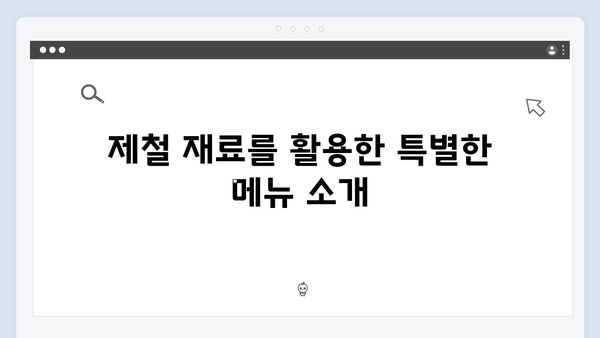 제철 재료를 활용한 특별한 메뉴 소개